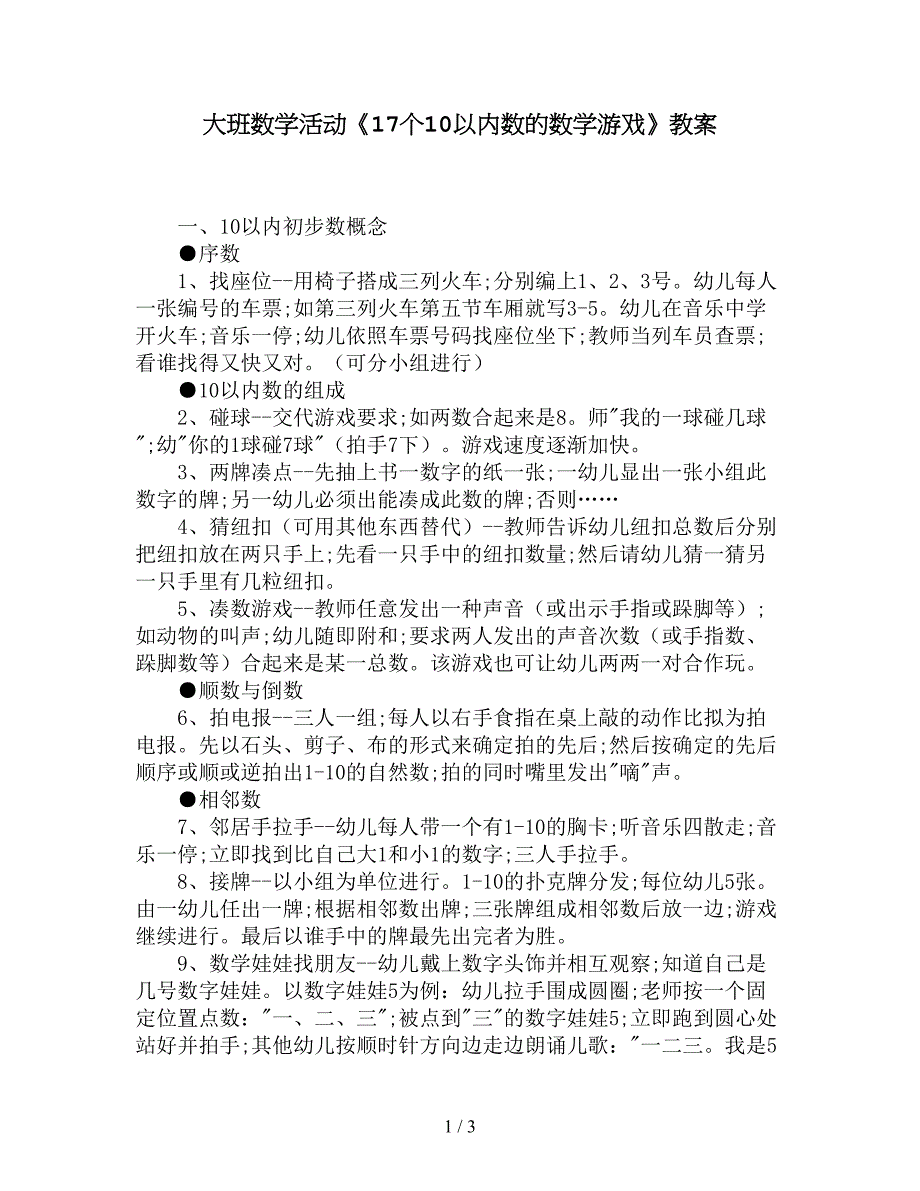 大班数学活动《17个10以内数的数学游戏》教案

一、10以内初步数概念

●序数

1、找座位--用椅子搭成三列火车;分别编上1、2、3号。幼儿每人一张编号的车票;如第三列火车第五节车厢就写3-5。幼儿在音乐中学开火车;音乐一停;幼儿依照车票号码找座位坐下;教师当列车员查票;看谁找得又快又对。（可分小组进行）

●10以内数的组成

2、碰球--交代游戏要求;如两数合起来是8。师"我的一球碰几球";幼"你的1球碰7球"（拍手7下）。游戏速度逐渐加快。

3、两牌凑点--先抽上书一数字的纸一张;一幼儿显出一张小组此数字的牌;另一幼儿必须出能凑成此数的牌;否则……

4、猜纽扣（可用其他东西替代）--教师告诉幼儿纽扣总数后分别把纽扣放在两只手上;先看一只手中的纽扣数量;然后请幼儿猜一猜另一只手里有几粒纽扣。

5、凑数游戏--教师任意发出一种声音（或出示手指或跺脚等）;如动物的叫声;幼儿随即附和;要求两人发出的声音次数（或手指数、跺脚数等）合起来是某一总数。该游戏也可让幼儿两两一对合作玩。

●顺数与倒数

6、拍电报--三人一组;每人以右手食指在桌上敲的动作比拟为拍电报。先以石头、剪子、布的形式来确定拍的先后;然后按确定的先后顺序或顺或逆拍出1-10的自然数;拍的同时嘴里发出"嘀"声。

●相邻数

7、邻居手拉手--幼儿每人带一个有1-10的胸卡;听音乐四散走;音乐一停;立即找到比自己大1和小1的数字;三人手拉手。

8、接牌--以小组为单位进行。1-10的扑克牌分发;每位幼儿5张。由一幼儿任出一牌;根据相邻数出牌;三张牌组成相邻数后放一边;游戏继续进行。最后以谁手中的牌最先出完者为胜。

9、数学娃娃找朋友--幼儿戴上数字头饰并相互观察;知道自己是几号数字娃娃。以数字娃娃5为例：幼儿拉手围成圆圈;老师按一个固定位置点数："一、二、三";被点到"三"的数字娃娃5;立即跑到圆心处站好并拍手;其他幼儿按顺时针方向边走边朗诵儿歌："一二三。我是5

1 / 3